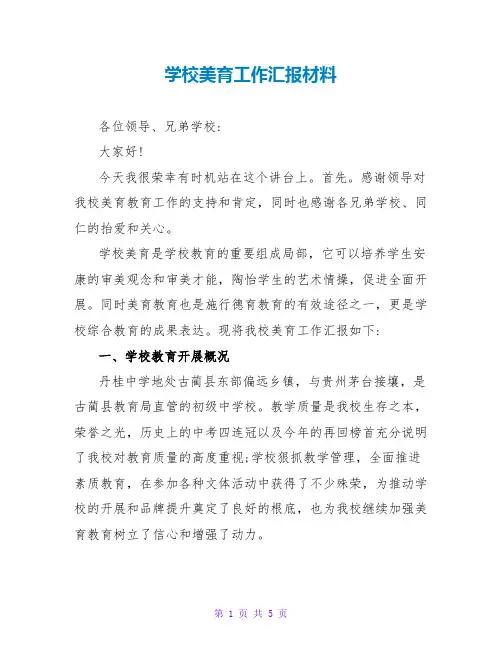 学校美育工作汇报材料

各位领导、兄弟学校:

大家好!

今天我很荣幸有时机站在这个讲台上。首先。感谢领导对我校美育教育工作的支持和肯定，同时也感谢各兄弟学校、同仁的抬爱和关心。

学校美育是学校教育的重要组成局部，它可以培养学生安康的审美观念和审美才能，陶怡学生的艺术情操，促进全面开展。同时美育教育也是施行德育教育的有效途径之一，更是学校综合教育的成果表达。现将我校美育工作汇报如下:

一、学校教育开展概况

丹桂中学地处古蔺县东部偏远乡镇，与贵州茅台接壤，是古蔺县教育局直管的初级中学校。教学质量是我校生存之本，荣誉之光，历史上的中考四连冠以及今年的再回榜首充分说明了我校对教育质量的高度重视;学校狠抓教学管理，全面推进素质教育，在参加各种文体活动中获得了不少殊荣，为推动学校的开展和品牌提升奠定了良好的根底，也为我校继续加强美育教育树立了信心和增强了动力。

第 1 页 共 5 页